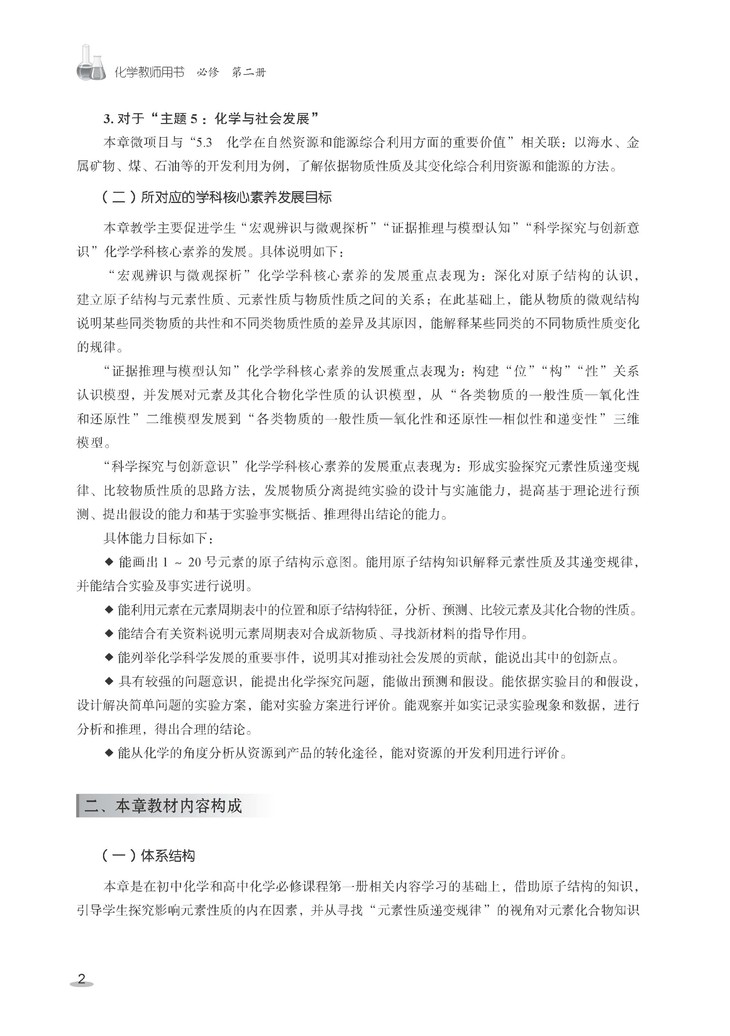 化学教师用书 必修 第二册

3. 对于“主题 5：化学与社会发展”

本章微项目与“5.3 化学在自然资源和能源综合利用方面的重要价值”相关联：以海水、金属矿物、煤、石油等的开发利用为例，了解依据物质性质及其变化综合利用资源和能源的方法。

（二）所对应的学科核心素养发展目标

本章教学主要促进学生“宏观辨识与微观探析”“证据推理与模型认知”“科学探究与创新意识”化学学科核心素养的发展。具体说明如下：

“宏观辨识与微观探析”化学学科核心素养的发展重点表现为：深化对原子结构的认识，建立原子结构与元素性质、元素性质与物质性质之间的关系；在此基础上，能从物质的微观结构说明某些同类物质的共性和不同类物质性质的差异及其原因，能解释某些同类的不同物质性质变化的规律。

“证据推理与模型认知”化学学科核心素养的发展重点表现为：构建“位”“构”“性”关系认识模型，并发展对元素及其化合物化学性质的认识模型，从“各类物质的一般性质—氧化性和还原性”二维模型发展到“各类物质的一般性质—氧化性和还原性—相似性和递变性”三维模型。

“科学探究与创新意识”化学学科核心素养的发展重点表现为：形成实验探究元素性质递变规律、比较物质性质的思路方法，发展物质分离提纯实验的设计与实施能力，提高基于理论进行预测、提出假设的能力和基于实验事实概括、推理得出结论的能力。

具体能力目标如下：

◆ 能画出 1 ~ 20 号元素的原子结构示意图。能用原子结构知识解释元素性质及其递变规律，并能结合实验及事实进行说明。

◆ 能利用元素在元素周期表中的位置和原子结构特征，分析、预测、比较元素及其化合物的性质。

◆ 能结合有关资料说明元素周期表对合成新物质、寻找新材料的指导作用。

◆ 能列举化学科学发展的重要事件，说明其对推动社会发展的贡献，能说出其中的创新点。

◆ 具有较强的问题意识，能提出化学探究问题，能做出预测和假设。能依据实验目的和假设，设计解决简单问题的实验方案，能对实验方案进行评价。能观察并如实记录实验现象和数据，进行分析和推理，得出合理的结论。

◆ 能从化学的角度分析从资源到产品的转化途径，能对资源的开发利用进行评价。

二、本章教材内容构成

（一）体系结构

本章是在初中化学和高中化学必修课程第一册相关内容学习的基础上，借助原子结构的知识，引导学生探究影响元素性质的内在因素，并从寻找“元素性质递变规律”的视角对元素化合物知识

2